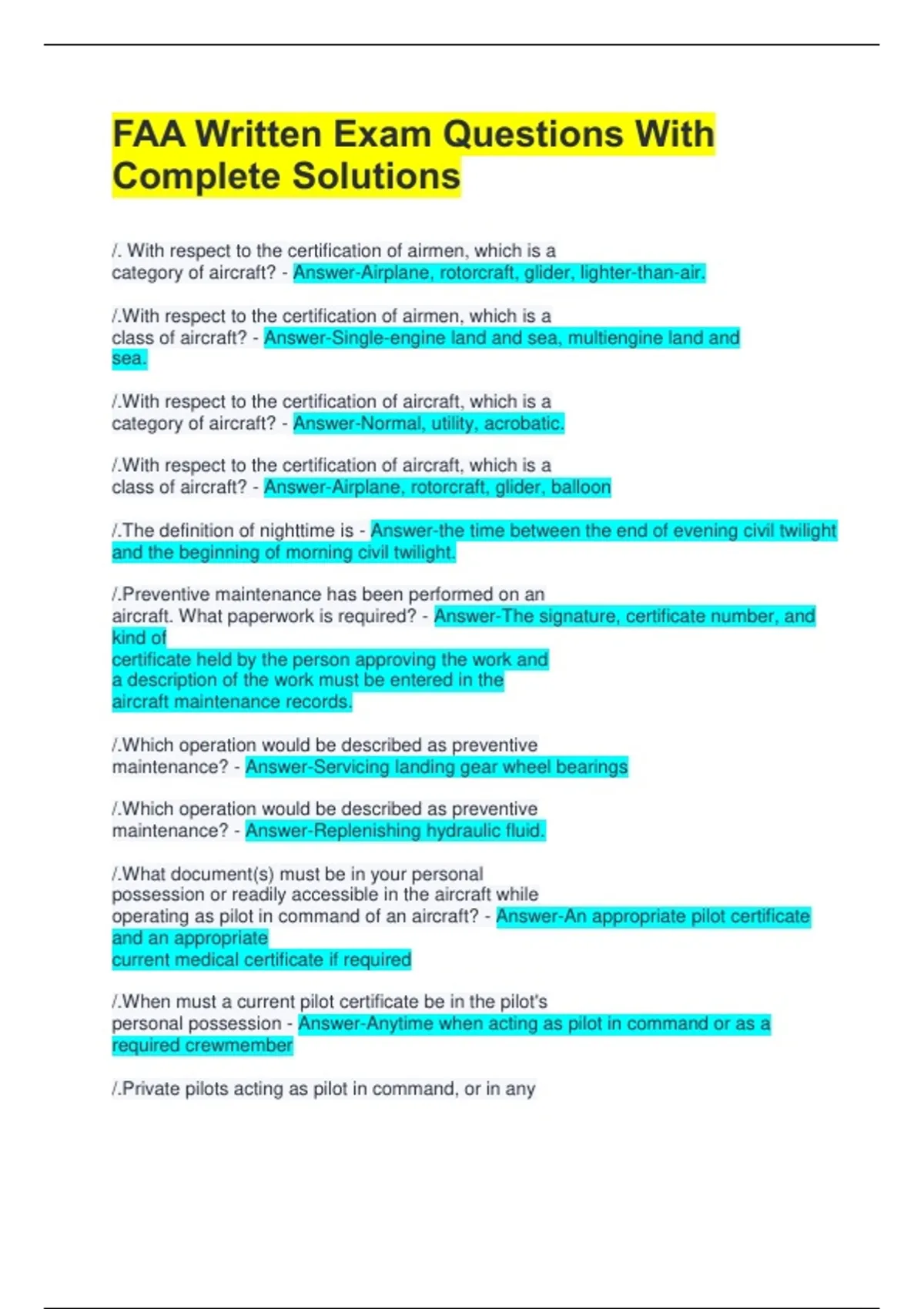 FAA Written Exam Questions With Complete Solutions

/. With respect to the certification of airmen, which is a category of aircraft? - Answer-Airplane, rotorcraft, glider, lighter-than-air.

/.With respect to the certification of airmen, which is a class of aircraft? - Answer-Single-engine land and sea, multiengine land and sea.

/.With respect to the certification of aircraft, which is a category of aircraft? - Answer-Normal, utility, acrobatic.

/.With respect to the certification of aircraft, which is a class of aircraft? - Answer-Airplane, rotorcraft, glider, balloon

/.The definition of nighttime is - Answer-the time between the end of evening civil twilight and the beginning of morning civil twilight.

/.Preventive maintenance has been performed on an aircraft. What paperwork is required? - Answer-The signature, certificate number, and kind of
certificate held by the person approving the work and
a description of the work must be entered in the
aircraft maintenance records.

/.Which operation would be described as preventive maintenance? - Answer-Servicing landing gear wheel bearings

/.Which operation would be described as preventive maintenance? - Answer-Replenishing hydraulic fluid.

/.What document(s) must be in your personal possession or readily accessible in the aircraft while operating as pilot in command of an aircraft? - Answer-An appropriate pilot certificate and an appropriate
current medical certificate if required

/.When must a current pilot certificate be in the pilot's personal possession - Answer-Anytime when acting as pilot in command or as a required crewmember

/.Private pilots acting as pilot in command, or in any